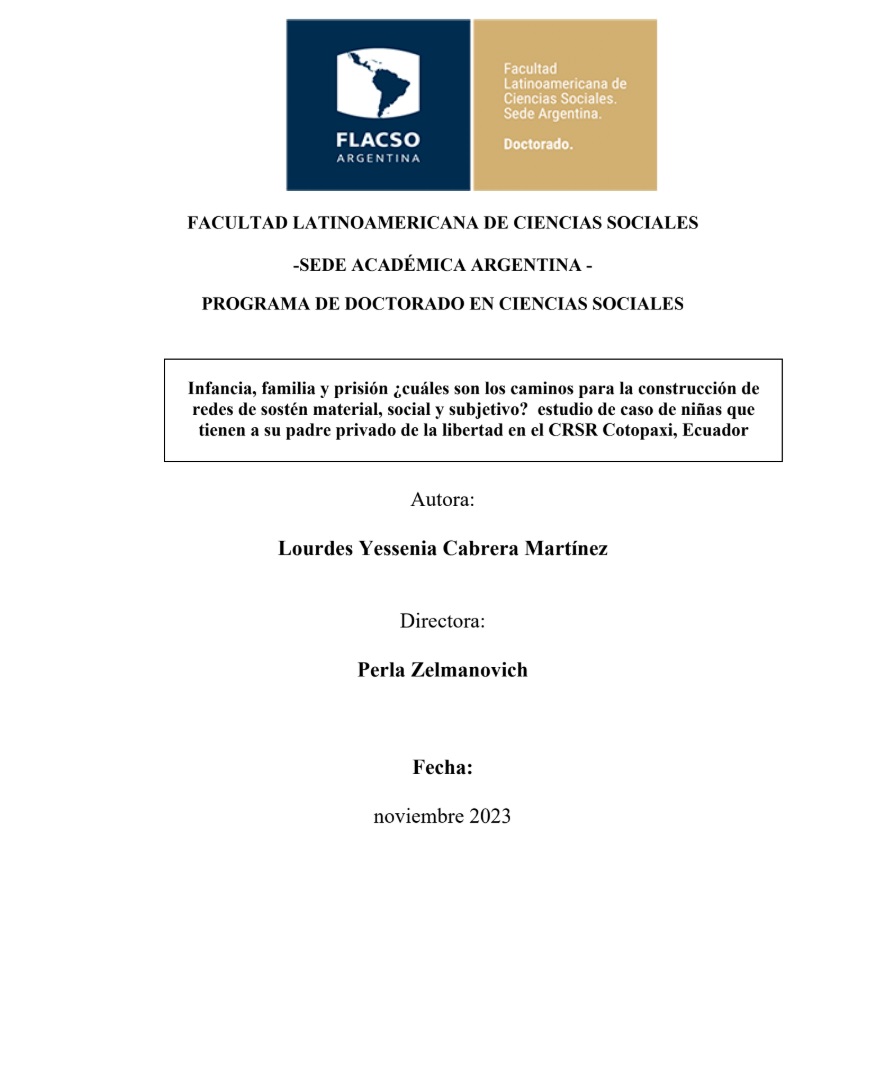 FLACSO
ARGENTINA

Facultad Latinoamericana de Ciencias Sociales. Sede Argentina.

Doctorado.

FACULTAD LATINOAMERICANA DE CIENCIAS SOCIALES

-SEDE ACADÉMICA ARGENTINA -

PROGRAMA DE DOCTORADO EN CIENCIAS SOCIALES

Infancia, familia y prisión ¿cuáles son los caminos para la construcción de redes de sostén material, social y subjetivo? estudio de caso de niñas que tienen a su padre privado de la libertad en el CRSR Cotopaxi, Ecuador

Autora:

Lourdes Yessenia Cabrera Martínez

Directora:

Perla Zelmanovich

Fecha:

noviembre 2023